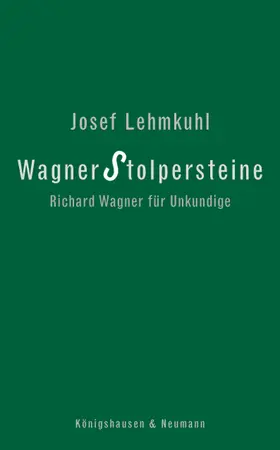 Josef Lehmkuhl

WagnerStolpersteine

Richard Wagner für Unkundige

Königshausen & Neumann